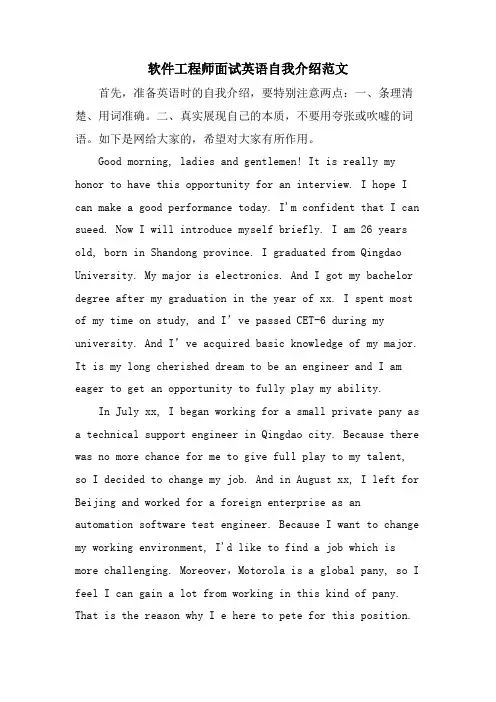 软件工程师面试英语自我介绍范文

首先，准备英语时的自我介绍，要特别注意两点：一、条理清楚、用词准确。二、真实展现自己的本质，不要用夸张或吹嘘的词语。如下是网给大家的，希望对大家有所作用。

Good morning, ladies and gentlemen! It is really my honor to have this opportunity for an interview. I hope I can make a good performance today. I'm confident that I can sueed. Now I will introduce myself briefly. I am 26 years old, born in Shandong province. I graduated from Qingdao University. My major is electronics. And I got my bachelor degree after my graduation in the year of xx. I spent most of my time on study, and I' ve passed CET-6 during my university. And I' ve acquired basic knowledge of my major. It is my long cherished dream to be an engineer and I am eager to get an opportunity to fully play my ability.

In July xx, I began working for a small private pany as a technical support engineer in Qingdao city. Because there was no more chance for me to give full play to my talent, so I decided to change my job. And in August xx, I left for Beijing and worked for a foreign enterprise as an automation software test engineer. Because I want to change my working environment, I'd like to find a job which is more challenging. Moreover，Motorola is a global pany, so I feel I can gain a lot from working in this kind of pany. That is the reason why I e here to pete for this position.